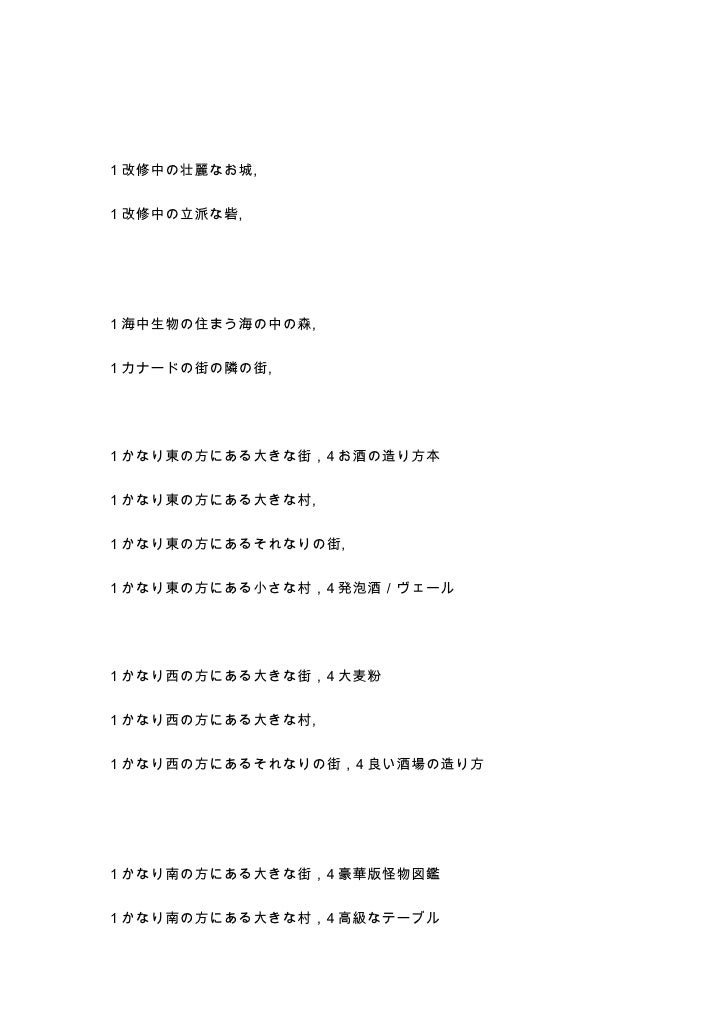 1 改修中の壮麗なお城,

1 改修中の立派な砦,

1 海中生物の住まう海の中の森,

1 カナードの街の隣の街,

1 かなり東の方にある大きな街 , 4 お酒の造り方本

1 かなり東の方にある大きな村,

1 かなり東の方にあるそれなりの街,

1 かなり東の方にある小さな村 , 4 発泡酒 / ヴェール

1 かなり西の方にある大きな街 , 4 大麦粉

1 かなり西の方にある大きな村,

1 かなり西の方にあるそれなりの街 , 4 良い酒場の造り方

1 かなり南の方にある大きな街 , 4 豪華版怪物図鑑

1 かなり南の方にある大きな村 , 4 高級なテーブル